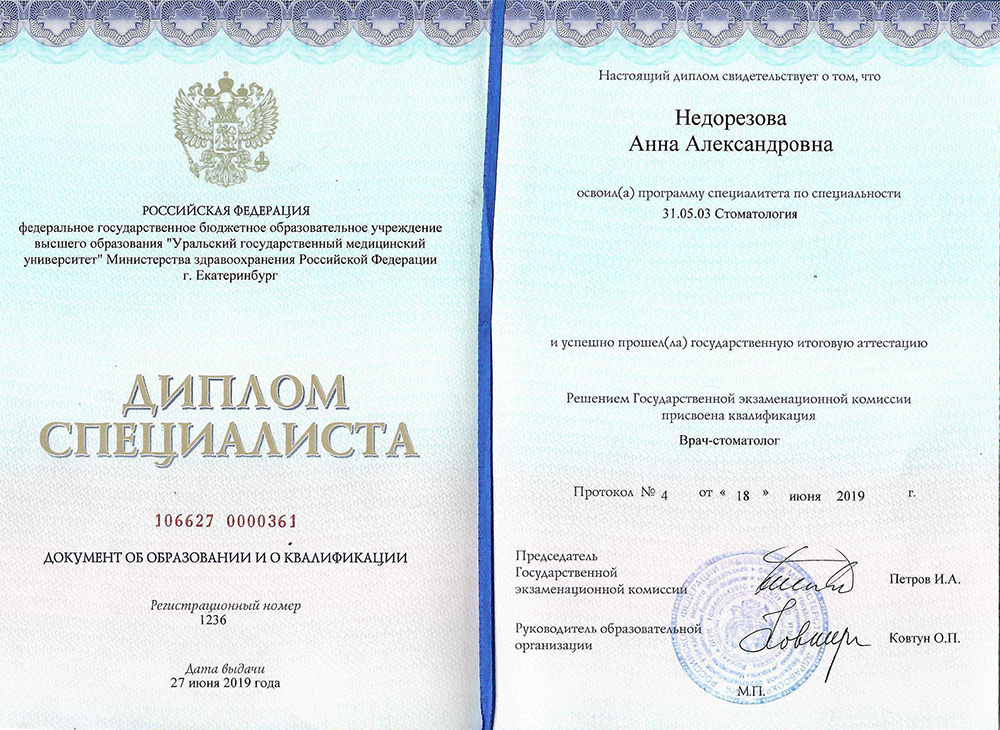 РОССИЙСКАЯ ФЕДЕРАЦИЯ
федеральное государственное бюджетное образовательное учреждение высшего образования "Уральский государственный медицинский университет" Министерства здравоохранения Российской Федерации
г. Екатеринбург

ДИПЛОМ
СПЕЦИАЛИСТА

106627 0000361

ДОКУМЕНТ ОБ ОБРАЗОВАНИИ И О КВАЛИФИКАЦИИ

Регистрационный номер
1236

Дата выдачи
27 июня 2019 года

Настоящий диплом свидетельствует о том, что

Недорезова
Анна Александровна

освоил(а) программу специалитета по специальности
31.05.03 Стоматология

и успешно прошел(ла) государственную итоговую аттестацию

Решением Государственной экзаменационной комиссии
присвоена квалификация
Врач-стоматолог

Протокол № 4 от « 18 » июня 2019 г.

Председатель
Государственной
экзаменационной комиссии Петров И.А.

Руководитель образовательной
организации Ковтун О.П.

М.П.